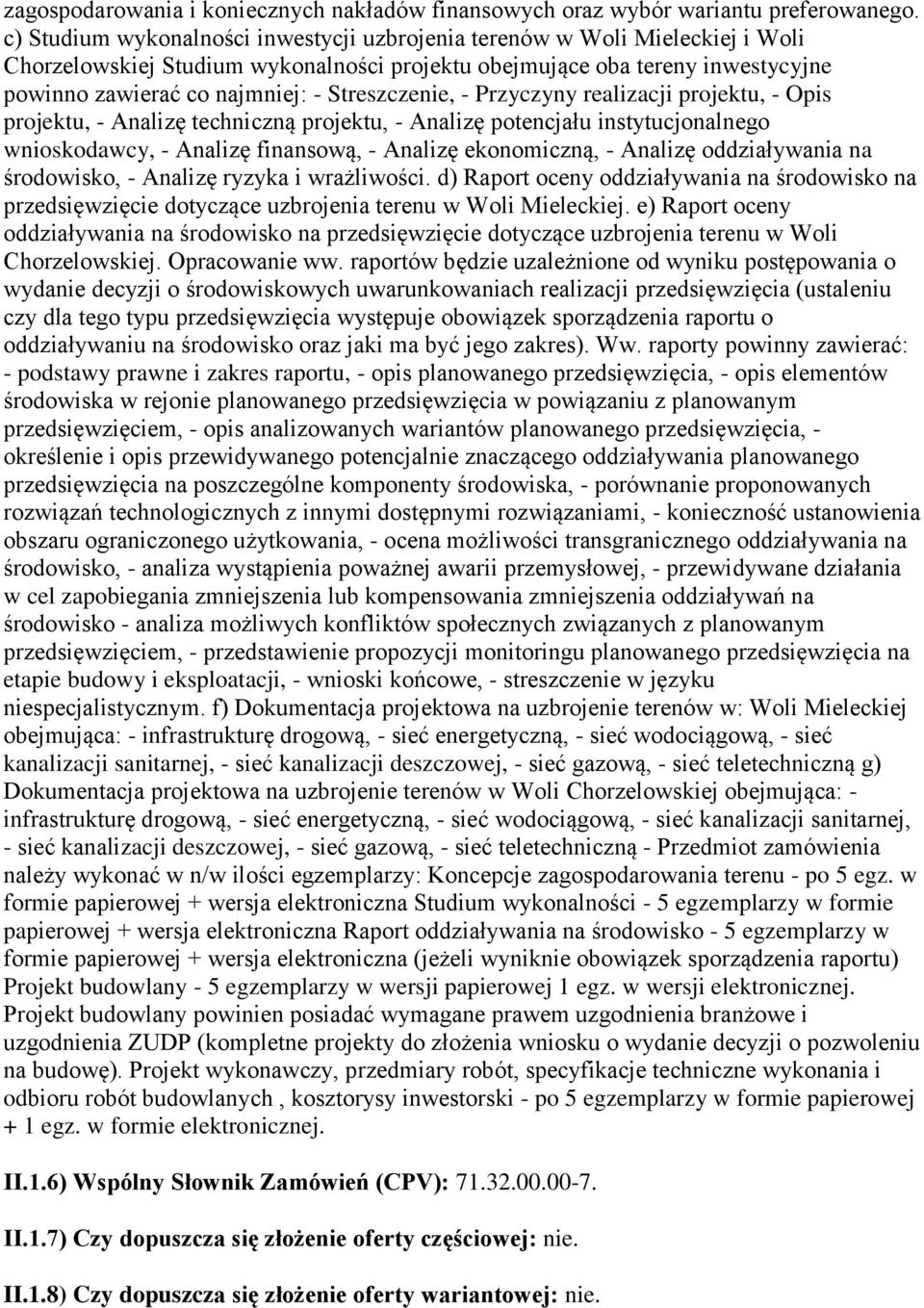 zagospodarowania i koniecznych nakładów finansowych oraz wybór wariantu preferowanego. c) Studium wykonalności inwestycji uzbrojenia terenów w Woli Mieleckiej i Woli Chorzelowskiej Studium wykonalności projektu obejmujące oba tereny inwestycyjne powinno zawierać co najmniej: - Streszczenie, - Przyczyny realizacji projektu, - Opis projektu, - Analizę techniczną projektu, - Analizę potencjału instytucjonalnego wnioskodawcy, - Analizę finansową, - Analizę ekonomiczną, - Analizę oddziaływania na środowisko, - Analizę ryzyka i wrażliwości. d) Raport oceny oddziaływania na środowisko na przedsięwzięcie dotyczące uzbrojenia terenu w Woli Mieleckiej. e) Raport oceny oddziaływania na środowisko na przedsięwzięcie dotyczące uzbrojenia terenu w Woli Chorzelowskiej. Opracowanie ww. raportów będzie uzależnione od wyniku postępowania o wydanie decyzji o środowiskowych uwarunkowaniach realizacji przedsięwzięcia (ustaleniu czy dla tego typu przedsięwzięcia występuje obowiązek sporządzenia raportu o oddziaływaniu na środowisko oraz jaki ma być jego zakres). Ww. raporty powinny zawierać: - podstawy prawne i zakres raportu, - opis planowanego przedsięwzięcia, - opis elementów środowiska w rejonie planowanego przedsięwzięcia w powiązaniu z planowanym przedsięwzięciem, - opis analizowanych wariantów planowanego przedsięwzięcia, - określenie i opis przewidywanego potencjalnie znaczącego oddziaływania planowanego przedsięwzięcia na poszczególne komponenty środowiska, - porównanie proponowanych rozwiązań technologicznych z innymi dostępnymi rozwiązaniami, - konieczność ustanowienia obszaru ograniczonego użytkowania, - ocena możliwości transgranicznego oddziaływania na środowisko, - analiza wystąpienia poważnej awarii przemysłowej, - przewidywane działania w cel zapobiegania zmniejszenia lub kompensowania zmniejszenia oddziaływań na środowisko - analiza możliwych konfliktów społecznych związanych z planowanym przedsięwzięciem, - przedstawienie propozycji monitoringu planowanego przedsięwzięcia na etapie budowy i eksploatacji, - wnioski końcowe, - streszczenie w języku niespecjalistycznym. f) Dokumentacja projektowa na uzbrojenie terenów w: Woli Mieleckiej obejmująca: - infrastrukturę drogową, - sieć energetyczną, - sieć wodociągową, - sieć kanalizacji sanitarnej, - sieć kanalizacji deszczowej, - sieć gazową, - sieć teletechniczną g) Dokumentacja projektowa na uzbrojenie terenów w Woli Chorzelowskiej obejmująca: - infrastrukturę drogową, - sieć energetyczną, - sieć wodociągową, - sieć kanalizacji sanitarnej, - sieć kanalizacji deszczowej, - sieć gazową, - sieć teletechniczną - Przedmiot zamówienia należy wykonać w n/w ilości egzemplarzy: Koncepcje zagospodarowania terenu - po 5 egz. w formie papierowej + wersja elektroniczna Studium wykonalności - 5 egzemplarzy w formie papierowej + wersja elektroniczna Raport oddziaływania na środowisko - 5 egzemplarzy w formie papierowej + wersja elektroniczna (jeżeli wyniknie obowiązek sporządzenia raportu) Projekt budowlany - 5 egzemplarzy w wersji papierowej 1 egz. w wersji elektronicznej. Projekt budowlany powinien posiadać wymagane prawem uzgodnienia branżowe i uzgodnienia ZUDP (kompletne projekty do złożenia wniosku o wydanie decyzji o pozwoleniu na budowę). Projekt wykonawczy, przedmiary robót, specyfikacje techniczne wykonania i odbioru robót budowlanych , kosztorysy inwestorski - po 5 egzemplarzy w formie papierowej + 1 egz. w formie elektronicznej.

II.1.6) Wspólny Słownik Zamówień (CPV): 71.32.00.00-7.

II.1.7) Czy dopuszcza się złożenie oferty częściowej: nie.

II.1.8) Czy dopuszcza się złożenie oferty wariantowej: nie.